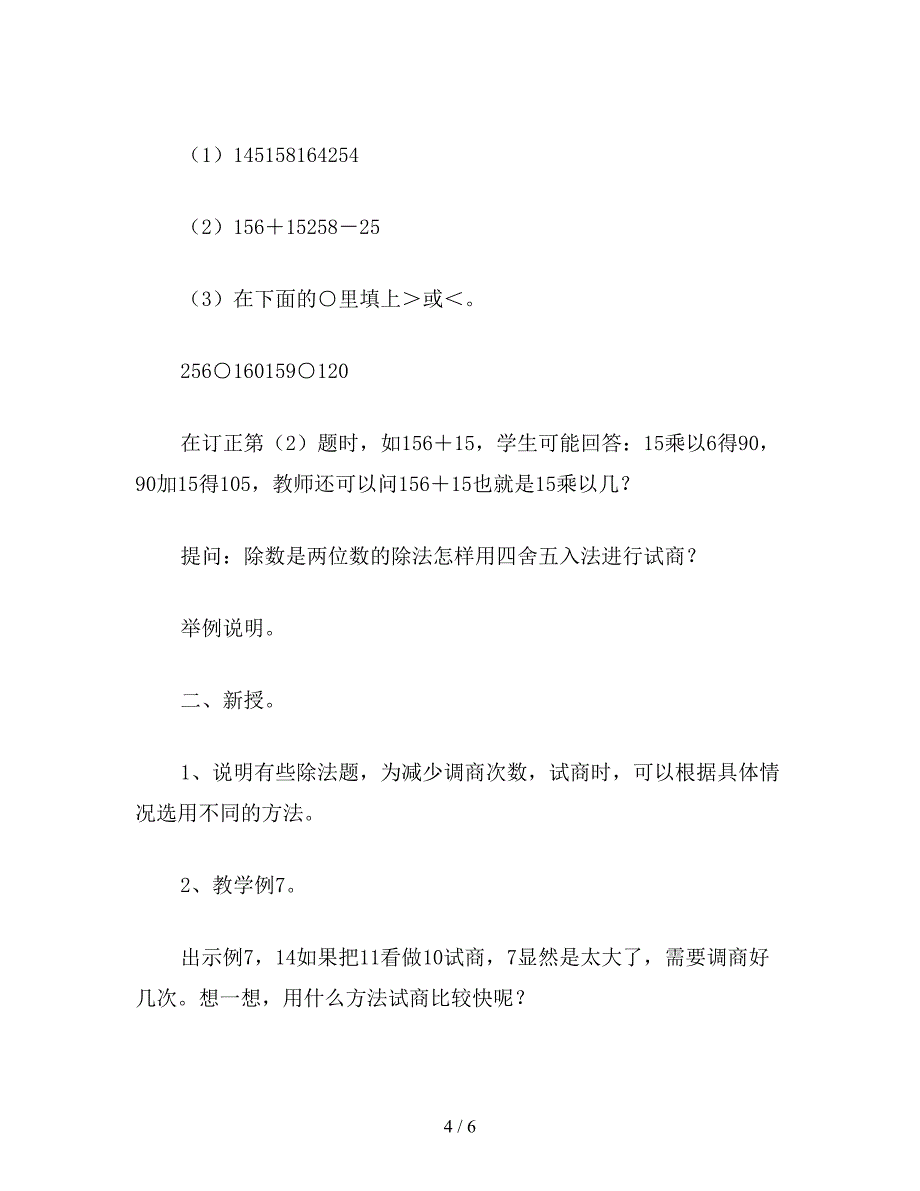 （1）145158164254

（2）156＋15258－25

（3）在下面的○里填上＞或＜。

256○160159○120

在订正第（2）题时，如156＋15，学生可能回答：15乘以6得90，90加15得105，教师还可以问156＋15也就是15乘以几？

提问：除数是两位数的除法怎样用四舍五入法进行试商？

举例说明。

二、新授。

1、说明有些除法题，为减少调商次数，试商时，可以根据具体情况选用不同的方法。

2、教学例7。

出示例7，14如果把11看做10试商，7显然是太大了，需要调商好几次。想一想，用什么方法试商比较快呢？

4 / 6